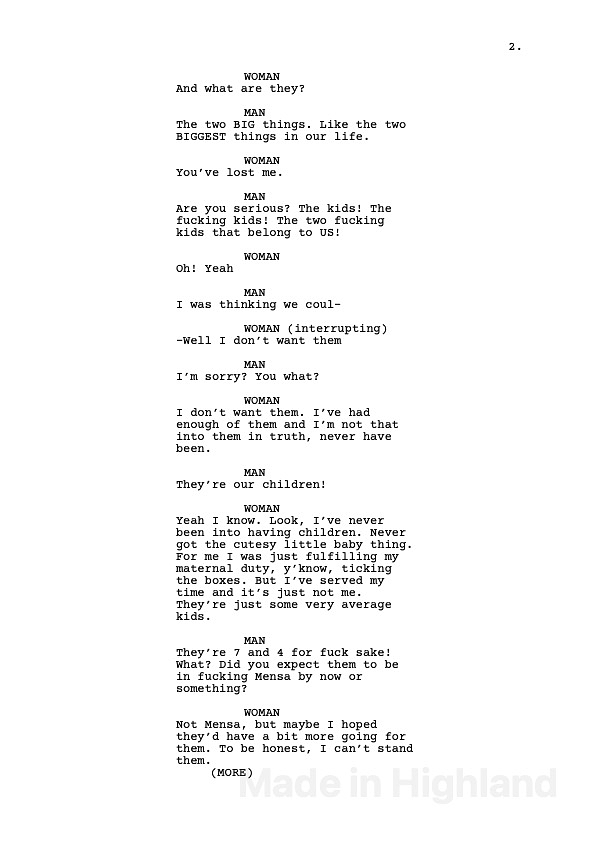 2.

WOMAN
And what are they?

MAN
The two BIG things. Like the two BIGGEST things in our life.

WOMAN
You've lost me.

MAN
Are you serious? The kids! The fucking kids! The two fucking kids that belong to US!

WOMAN
Oh! Yeah

MAN
I was thinking we coul-

WOMAN (interrupting)
-Well I don't want them

MAN
I'm sorry? You what?

WOMAN
I don't want them. I've had enough of them and I'm not that into them in truth, never have been.

MAN
They're our children!

WOMAN
Yeah I know. Look, I've never been into having children. Never got the cutesy little baby thing. For me I was just fulfilling my maternal duty, y'know, ticking the boxes. But I've served my time and it's just not me. They're just some very average kids.

MAN
They're 7 and 4 for fuck sake! What? Did you expect them to be in fucking Mensa by now or something?

WOMAN
Not Mensa, but maybe I hoped they'd have a bit more going for them. To be honest, I can't stand them.
(MORE)

Made in Highland